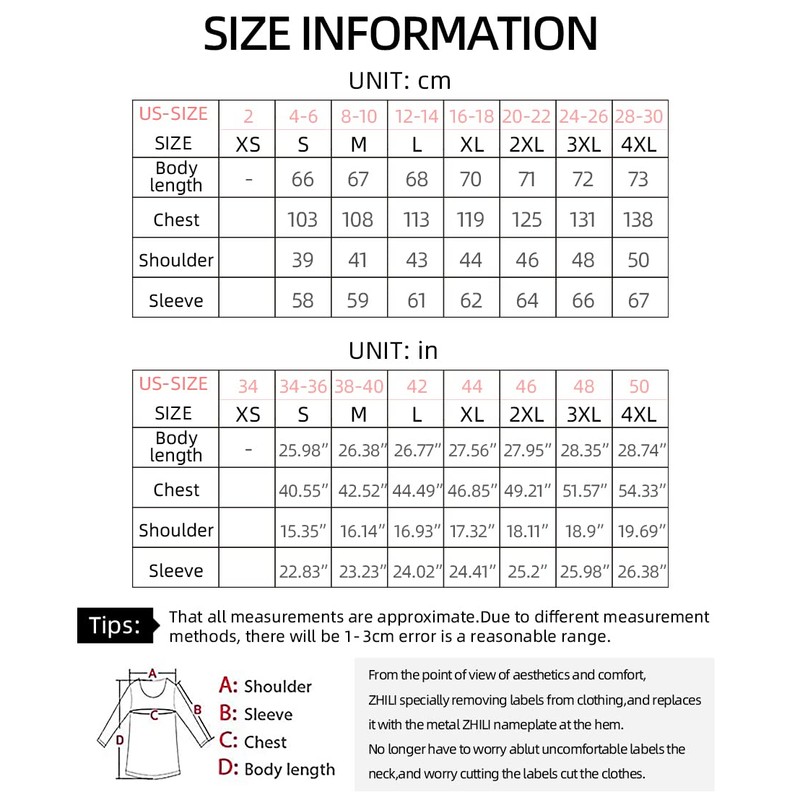 SIZE INFORMATION

UNIT: cm

| US-SIZE | 2 | 4-6 | 8-10 | 12-14 | 16-18 | 20-22 | 24-26 | 28-30 |
|---|---|---|---|---|---|---|---|---|
| SIZE | XS | S | M | L | XL | 2XL | 3XL | 4XL |
| Body length | - | 66 | 67 | 68 | 70 | 71 | 72 | 73 |
| Chest | | 103 | 108 | 113 | 119 | 125 | 131 | 138 |
| Shoulder | | 39 | 41 | 43 | 44 | 46 | 48 | 50 |
| Sleeve | | 58 | 59 | 61 | 62 | 64 | 66 | 67 |

UNIT: in

| US-SIZE | 34 | 34-36 | 38-40 | 42 | 44 | 46 | 48 | 50 |
|---|---|---|---|---|---|---|---|---|
| SIZE | XS | S | M | L | XL | 2XL | 3XL | 4XL |
| Body length | - | 25.98" | 26.38" | 26.77" | 27.56" | 27.95" | 28.35" | 28.74" |
| Chest | | 40.55" | 42.52" | 44.49" | 46.85" | 49.21" | 51.57" | 54.33" |
| Shoulder | | 15.35" | 16.14" | 16.93" | 17.32" | 18.11" | 18.9" | 19.69" |
| Sleeve | | 22.83" | 23.23" | 24.02" | 24.41" | 25.2" | 25.98" | 26.38" |

Tips: That all measurements are approximate.Due to different measurement methods, there will be 1-3cm error is a reasonable range.

A B C D

A: Shoulder
B: Sleeve
C: Chest
D: Body length

From the point of view of aesthetics and comfort, ZHILI specially removing labels from clothing,and replaces it with the metal ZHILI nameplate at the hem.
No longer have to worry ablut uncomfortable labels the neck,and worry cutting the labels cut the clothes.